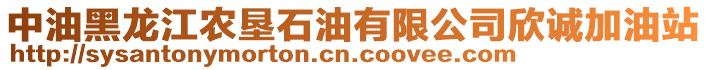 中油黑龙江农垦石油有限公司欣诚加油站
http://sysantonymorton.cn.coovee.com